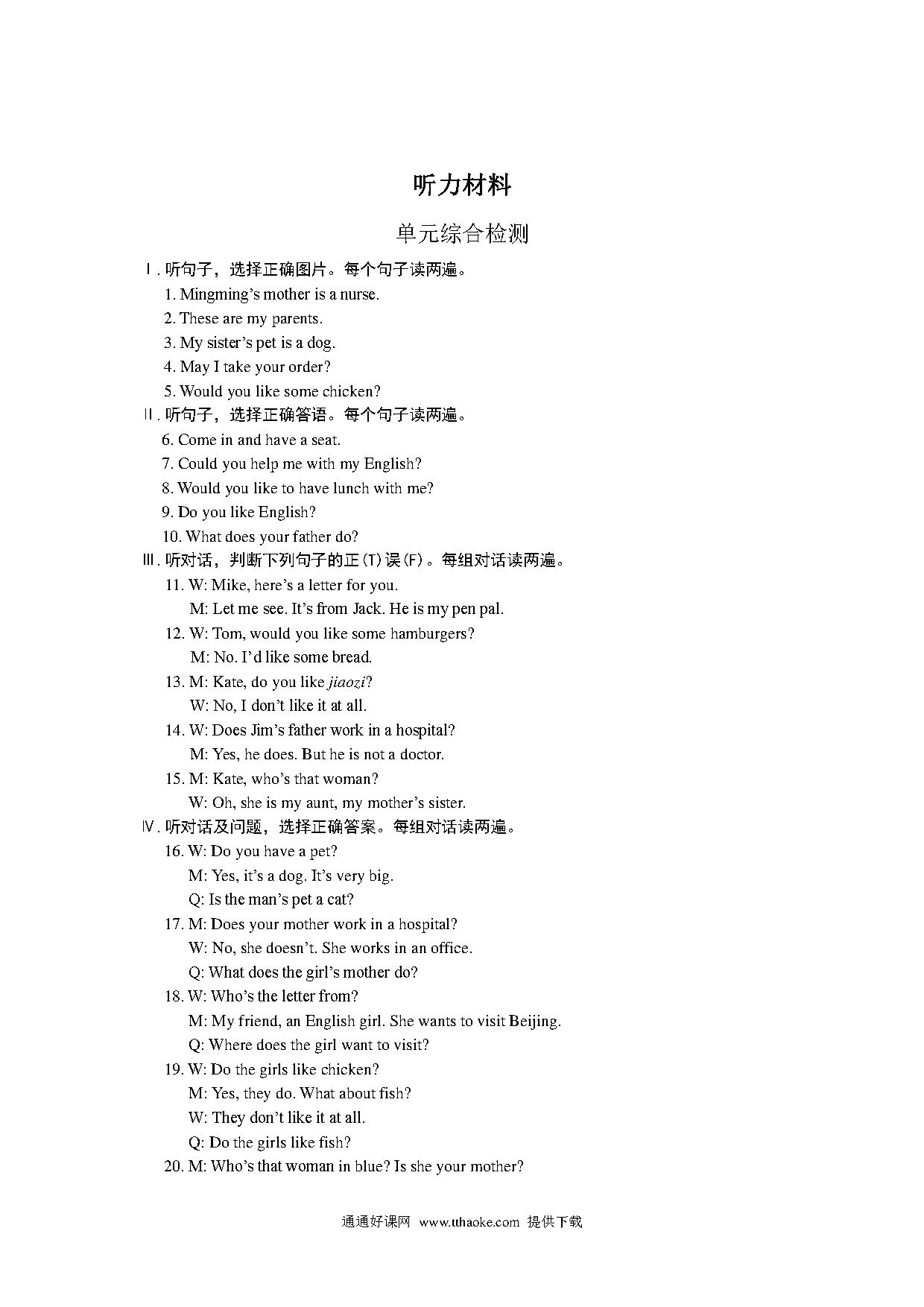 听力材料

单元综合检测

Ⅰ. 听句子，选择正确图片。每个句子读两遍。

1. Mingming's mother is a nurse.

2. These are my parents.

3. My sister's pet is a dog.

4. May I take your order?

5. Would you like some chicken?

Ⅱ. 听句子，选择正确答语。每个句子读两遍。

6. Come in and have a seat.

7. Could you help me with my English?

8. Would you like to have lunch with me?

9. Do you like English?

10. What does your father do?

Ⅲ. 听对话，判断下列句子的正(T)误(F)。每组对话读两遍。

11. W: Mike, here's a letter for you.
M: Let me see. It's from Jack. He is my pen pal.

12. W: Tom, would you like some hamburgers?
M: No. I'd like some bread.

13. M: Kate, do you like jiaozi?
W: No, I don't like it at all.

14. W: Does Jim's father work in a hospital?
M: Yes, he does. But he is not a doctor.

15. M: Kate, who's that woman?
W: Oh, she is my aunt, my mother's sister.

Ⅳ. 听对话及问题，选择正确答案。每组对话读两遍。

16. W: Do you have a pet?
M: Yes, it's a dog. It's very big.
Q: Is the man's pet a cat?

17. M: Does your mother work in a hospital?
W: No, she doesn't. She works in an office.
Q: What does the girl's mother do?

18. W: Who's the letter from?
M: My friend, an English girl. She wants to visit Beijing.
Q: Where does the girl want to visit?

19. W: Do the girls like chicken?
M: Yes, they do. What about fish?
W: They don't like it at all.
Q: Do the girls like fish?

20. M: Who's that woman in blue? Is she your mother?

通通好课网 www.tthaoke.com 提供下载